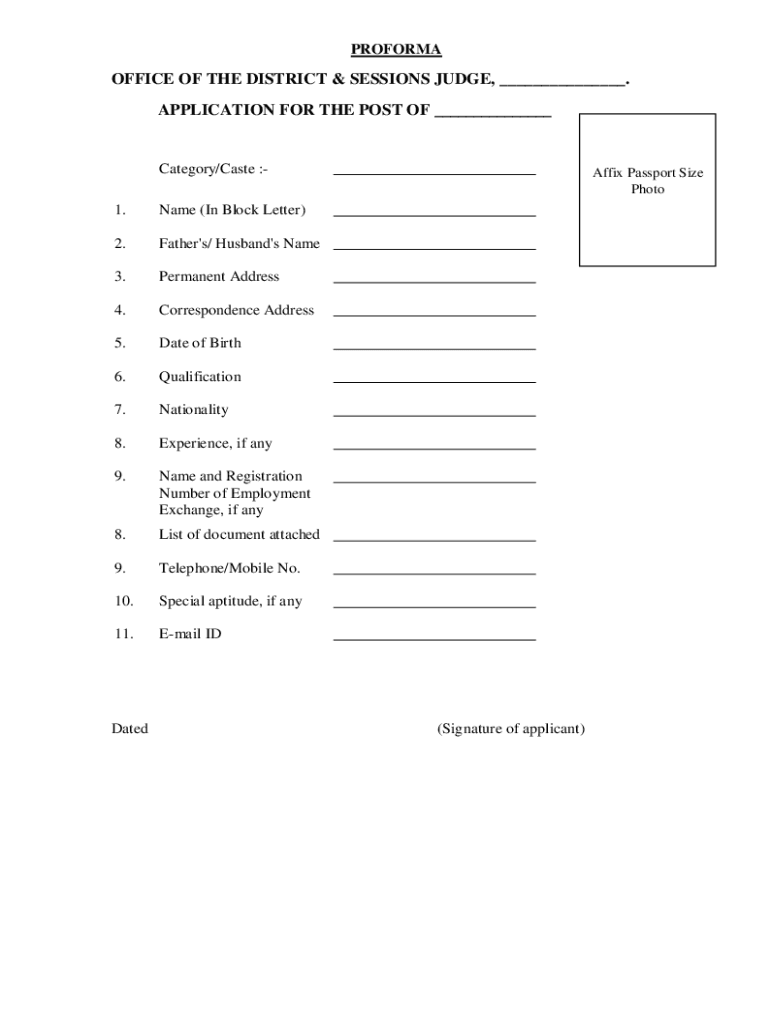 PROFORMA

OFFICE OF THE DISTRICT & SESSIONS JUDGE, ____.

APPLICATION FOR THE POST OF ____

Affix Passport Size Photo

Category/Caste :- ____

1. Name (In Block Letter) ____

2. Father's/ Husband's Name ____

3. Permanent Address ____

4. Correspondence Address ____

5. Date of Birth ____

6. Qualification ____

7. Nationality ____

8. Experience, if any ____

9. Name and Registration Number of Employment Exchange, if any ____

8. List of document attached ____

9. Telephone/Mobile No. ____

10. Special aptitude, if any ____

11. E-mail ID ____

Dated

(Signature of applicant)